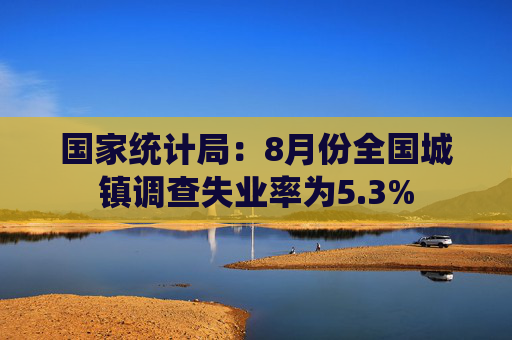 国家统计局：8月份全国城镇调查失业率为5.3%